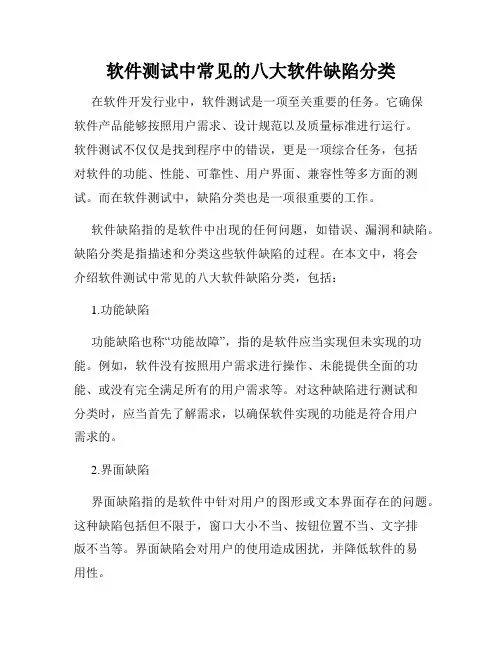 软件测试中常见的八大软件缺陷分类

在软件开发行业中，软件测试是一项至关重要的任务。它确保软件产品能够按照用户需求、设计规范以及质量标准进行运行。软件测试不仅仅是找到程序中的错误，更是一项综合任务，包括对软件的功能、性能、可靠性、用户界面、兼容性等多方面的测试。而在软件测试中，缺陷分类也是一项很重要的工作。

软件缺陷指的是软件中出现的任何问题，如错误、漏洞和缺陷。缺陷分类是指描述和分类这些软件缺陷的过程。在本文中，将会介绍软件测试中常见的八大软件缺陷分类，包括：

1.功能缺陷

功能缺陷也称“功能故障”，指的是软件应当实现但未实现的功能。例如，软件没有按照用户需求进行操作、未能提供全面的功能、或没有完全满足所有的用户需求等。对这种缺陷进行测试和分类时，应当首先了解需求，以确保软件实现的功能是符合用户需求的。

2.界面缺陷

界面缺陷指的是软件中针对用户的图形或文本界面存在的问题。这种缺陷包括但不限于，窗口大小不当、按钮位置不当、文字排版不当等。界面缺陷会对用户的使用造成困扰，并降低软件的易用性。